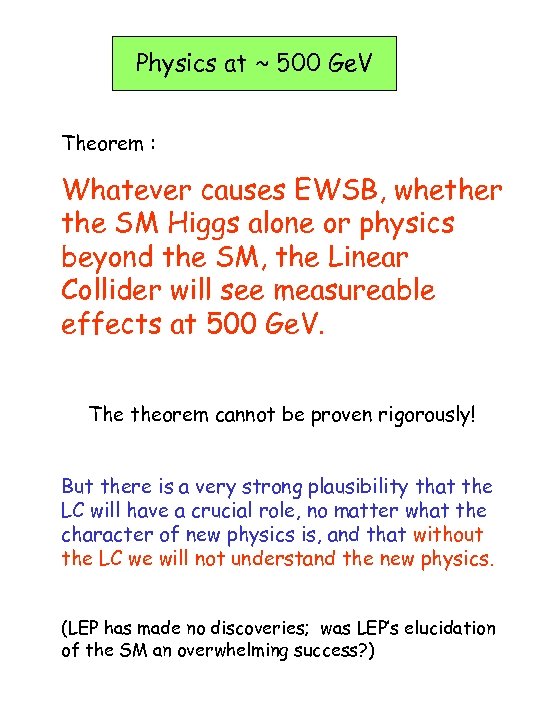 Physics at ~ 500 GeV

Theorem :

Whatever causes EWSB, whether the SM Higgs alone or physics beyond the SM, the Linear Collider will see measureable effects at 500 GeV.

The theorem cannot be proven rigorously!

But there is a very strong plausibility that the LC will have a crucial role, no matter what the character of new physics is, and that without the LC we will not understand the new physics.

(LEP has made no discoveries; was LEP's elucidation of the SM an overwhelming success?)